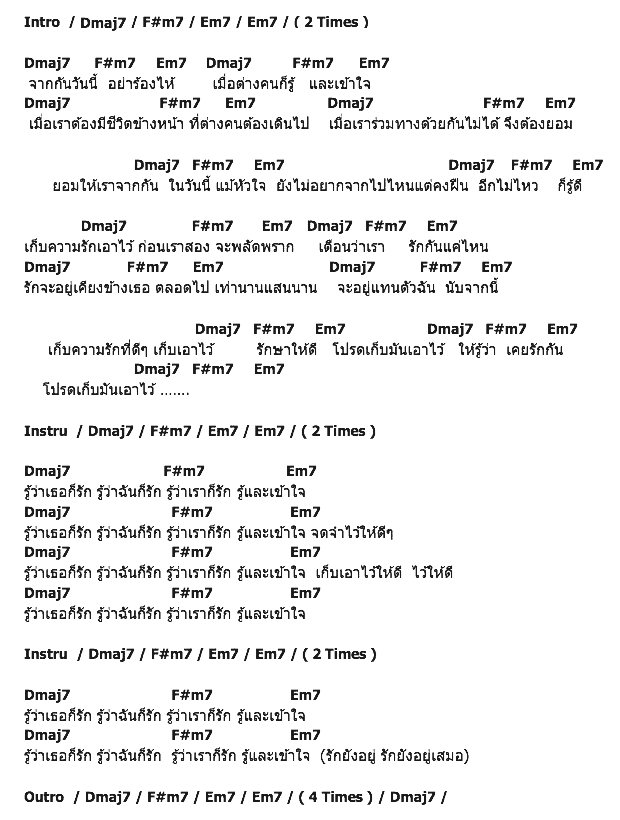 Intro / Dmaj7 / F#m7 / Em7 / Em7 / ( 2 Times )

Dmaj7 F#m7 Em7 Dmaj7 F#m7 Em7
จากกันวันนี้ อย่าร้องไห้ เมื่อต่างคนก็รู้ และเข้าใจ
Dmaj7 F#m7 Em7 Dmaj7 F#m7 Em7
เมื่อเราต้องมีชีวิตข้างหน้า ที่ต่างคนต้องเดินไป เมื่อเราร่วมทางด้วยกันไม่ได้ จึงต้องยอม

Dmaj7 F#m7 Em7 Dmaj7 F#m7 Em7
ยอมให้เราจากกัน ในวันนี้ แม้หัวใจ ยังไม่อยากจากไปไหนแต่คงฝืน อีกไม่ไหว ก็รู้ดี

Dmaj7 F#m7 Em7 Dmaj7 F#m7 Em7
เก็บความรักเอาไว้ ก่อนเราสอง จะพลัดพราก เตือนว่าเรา รักกันแค่ไหน
Dmaj7 F#m7 Em7 Dmaj7 F#m7 Em7
รักจะอยู่เคียงข้างเธอ ตลอดไป เท่านานแสนนาน จะอยู่แทนตัวฉัน นับจากนี้

Dmaj7 F#m7 Em7 Dmaj7 F#m7 Em7
เก็บความรักที่ดีๆ เก็บเอาไว้ รักษาให้ดี โปรดเก็บมันเอาไว้ ให้รู้ว่า เคยรักกัน
Dmaj7 F#m7 Em7
โปรดเก็บมันเอาไว้ .......

Instru / Dmaj7 / F#m7 / Em7 / Em7 / ( 2 Times )

Dmaj7 F#m7 Em7
รู้ว่าเธอก็รัก รู้ว่าฉันก็รัก รู้ว่าเราก็รัก รู้และเข้าใจ
Dmaj7 F#m7 Em7
รู้ว่าเธอก็รัก รู้ว่าฉันก็รัก รู้ว่าเราก็รัก รู้และเข้าใจ จดจำไว้ให้ดีๆ
Dmaj7 F#m7 Em7
รู้ว่าเธอก็รัก รู้ว่าฉันก็รัก รู้ว่าเราก็รัก รู้และเข้าใจ เก็บเอาไว้ให้ดี ไว้ให้ดี
Dmaj7 F#m7 Em7
รู้ว่าเธอก็รัก รู้ว่าฉันก็รัก รู้ว่าเราก็รัก รู้และเข้าใจ

Instru / Dmaj7 / F#m7 / Em7 / Em7 / ( 2 Times )

Dmaj7 F#m7 Em7
รู้ว่าเธอก็รัก รู้ว่าฉันก็รัก รู้ว่าเราก็รัก รู้และเข้าใจ
Dmaj7 F#m7 Em7
รู้ว่าเธอก็รัก รู้ว่าฉันก็รัก รู้ว่าเราก็รัก รู้และเข้าใจ (รักยังอยู่ รักยังอยู่เสมอ)

Outro / Dmaj7 / F#m7 / Em7 / Em7 / ( 4 Times ) / Dmaj7 /